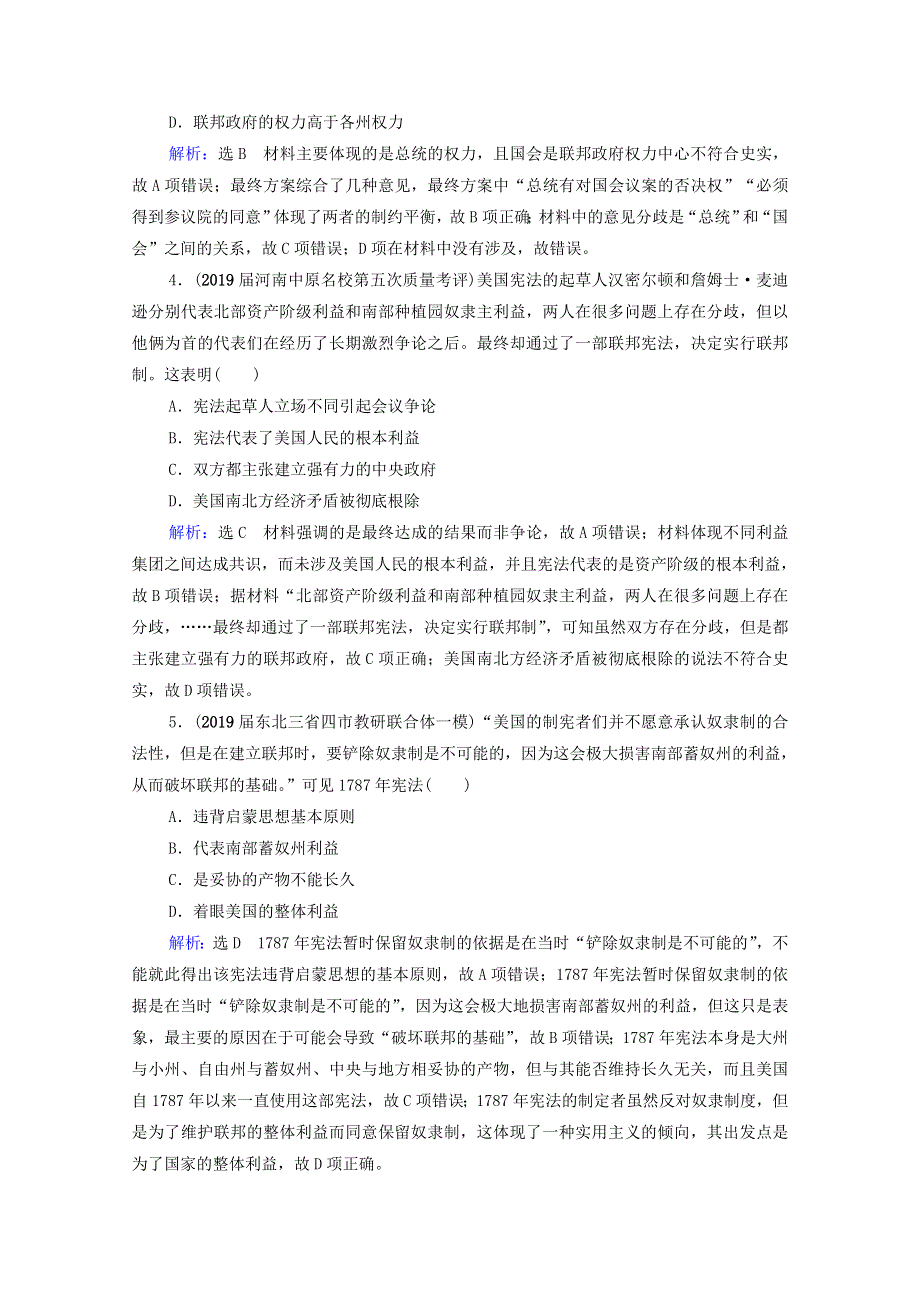 D．联邦政府的权力高于各州权力

解析：选 B　材料主要体现的是总统的权力，且国会是联邦政府权力中心不符合史实，故 A 项错误；最终方案综合了几种意见，最终方案中“总统有对国会议案的否决权”“必须得到参议院的同意”体现了两者的制约平衡，故 B 项正确；材料中的意见分歧是“总统”和“国会”之间的关系，故 C 项错误；D 项在材料中没有涉及，故错误。

4．(2019 届河南中原名校第五次质量考评)美国宪法的起草人汉密尔顿和詹姆士·麦迪逊分别代表北部资产阶级利益和南部种植园奴隶主利益，两人在很多问题上存在分歧，但以他俩为首的代表们在经历了长期激烈争论之后。最终却通过了一部联邦宪法，决定实行联邦制。这表明(　　)

A．宪法起草人立场不同引起会议争论

B．宪法代表了美国人民的根本利益

C．双方都主张建立强有力的中央政府

D．美国南北方经济矛盾被彻底根除

解析：选 C　材料强调的是最终达成的结果而非争论，故 A 项错误；材料体现不同利益集团之间达成共识，而未涉及美国人民的根本利益，并且宪法代表的是资产阶级的根本利益，故 B 项错误；据材料“北部资产阶级利益和南部种植园奴隶主利益，两人在很多问题上存在分歧，……最终却通过了一部联邦宪法，决定实行联邦制”，可知虽然双方存在分歧，但是都主张建立强有力的联邦政府，故 C 项正确；美国南北方经济矛盾被彻底根除的说法不符合史实，故 D 项错误。

5．(2019 届东北三省四市教研联合体一模)“美国的制宪者们并不愿意承认奴隶制的合法性，但是在建立联邦时，要铲除奴隶制是不可能的，因为这会极大损害南部蓄奴州的利益，从而破坏联邦的基础。”可见 1787 年宪法(　　)

A．违背启蒙思想基本原则

B．代表南部蓄奴州利益

C．是妥协的产物不能长久

D．着眼美国的整体利益

解析：选 D　1787 年宪法暂时保留奴隶制的依据是在当时“铲除奴隶制是不可能的”，不能就此得出该宪法违背启蒙思想的基本原则，故 A 项错误；1787 年宪法暂时保留奴隶制的依据是在当时“铲除奴隶制是不可能的”，因为这会极大地损害南部蓄奴州的利益，但这只是表象，最主要的原因在于可能会导致“破坏联邦的基础”，故 B 项错误；1787 年宪法本身是大州与小州、自由州与蓄奴州、中央与地方相妥协的产物，但与其能否维持长久无关，而且美国自 1787 年以来一直使用这部宪法，故 C 项错误；1787 年宪法的制定者虽然反对奴隶制度，但是为了维护联邦的整体利益而同意保留奴隶制，这体现了一种实用主义的倾向，其出发点是为了国家的整体利益，故 D 项正确。